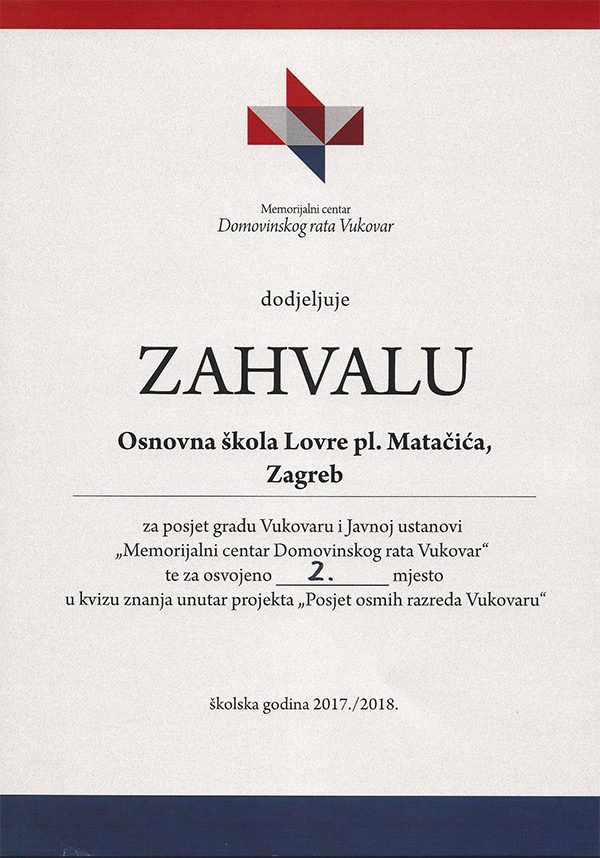 Memorijalni centar
Domovinskog rata Vukovar

dodjeljuje

ZAHVALU

Osnovna škola Lovre pl. Matačića, Zagreb

za posjet gradu Vukovaru i Javnoj ustanovi „Memorijalni centar Domovinskog rata Vukovar“ te za osvojeno 2. mjesto u kvizu znanja unutar projekta „Posjet osmih razreda Vukovaru“

školska godina 2017./2018.